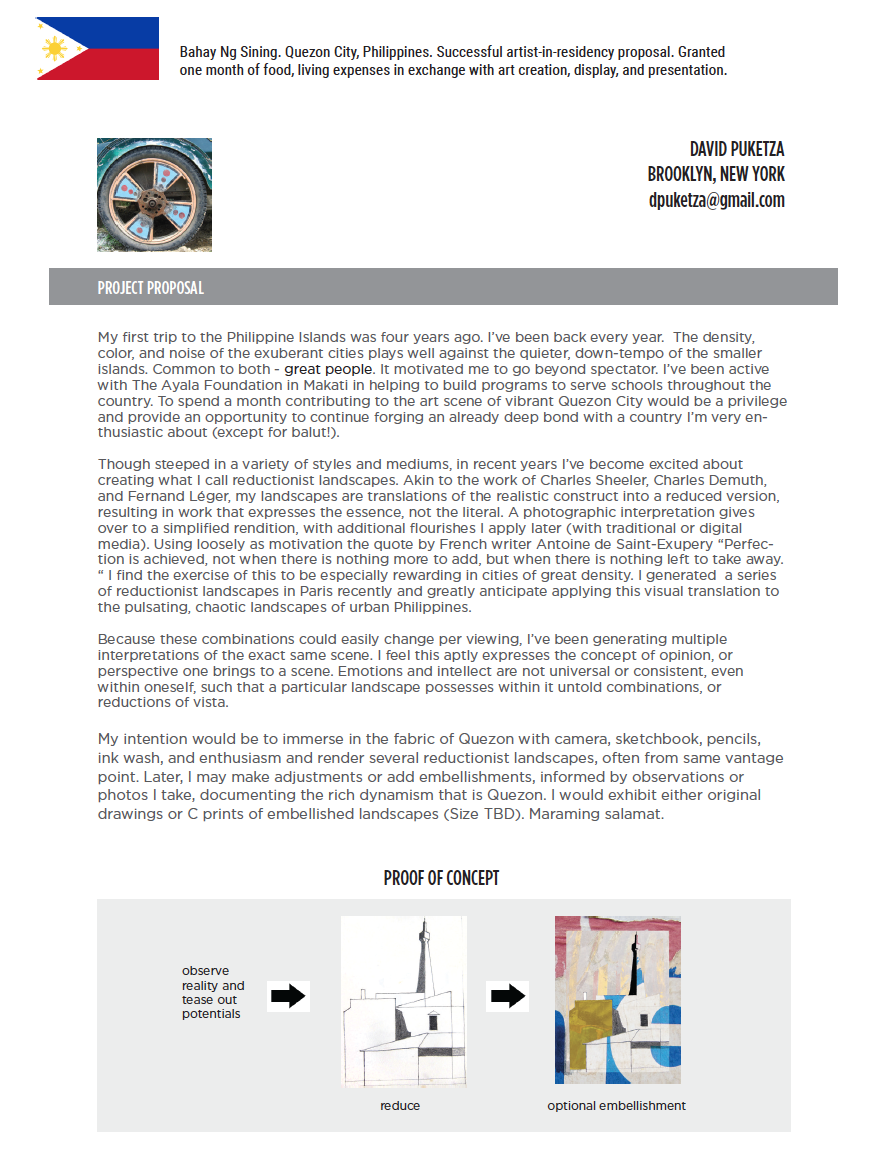 Bahay Ng Sining. Quezon City, Philippines. Successful artist-in-residency proposal. Granted one month of food, living expenses in exchange with art creation, display, and presentation.

DAVID PUKETZA
BROOKLYN, NEW YORK
dpuketza@gmail.com

PROJECT PROPOSAL

My first trip to the Philippine Islands was four years ago. I've been back every year. The density, color, and noise of the exuberant cities plays well against the quieter, down-tempo of the smaller islands. Common to both - great people. It motivated me to go beyond spectator. I've been active with The Ayala Foundation in Makati in helping to build programs to serve schools throughout the country. To spend a month contributing to the art scene of vibrant Quezon City would be a privilege and provide an opportunity to continue forging an already deep bond with a country I'm very enthusiastic about (except for balut!).

Though steeped in a variety of styles and mediums, in recent years I've become excited about creating what I call reductionist landscapes. Akin to the work of Charles Sheeler, Charles Demuth, and Fernand Léger, my landscapes are translations of the realistic construct into a reduced version, resulting in work that expresses the essence, not the literal. A photographic interpretation gives over to a simplified rendition, with additional flourishes I apply later (with traditional or digital media). Using loosely as motivation the quote by French writer Antoine de Saint-Exupery "Perfection is achieved, not when there is nothing more to add, but when there is nothing left to take away. " I find the exercise of this to be especially rewarding in cities of great density. I generated a series of reductionist landscapes in Paris recently and greatly anticipate applying this visual translation to the pulsating, chaotic landscapes of urban Philippines.

Because these combinations could easily change per viewing, I've been generating multiple interpretations of the exact same scene. I feel this aptly expresses the concept of opinion, or perspective one brings to a scene. Emotions and intellect are not universal or consistent, even within oneself, such that a particular landscape possesses within it untold combinations, or reductions of vista.

My intention would be to immerse in the fabric of Quezon with camera, sketchbook, pencils, ink wash, and enthusiasm and render several reductionist landscapes, often from same vantage point. Later, I may make adjustments or add embellishments, informed by observations or photos I take, documenting the rich dynamism that is Quezon. I would exhibit either original drawings or C prints of embellished landscapes (Size TBD). Maraming salamat.

PROOF OF CONCEPT

observe reality and tease out potentials

reduce

optional embellishment